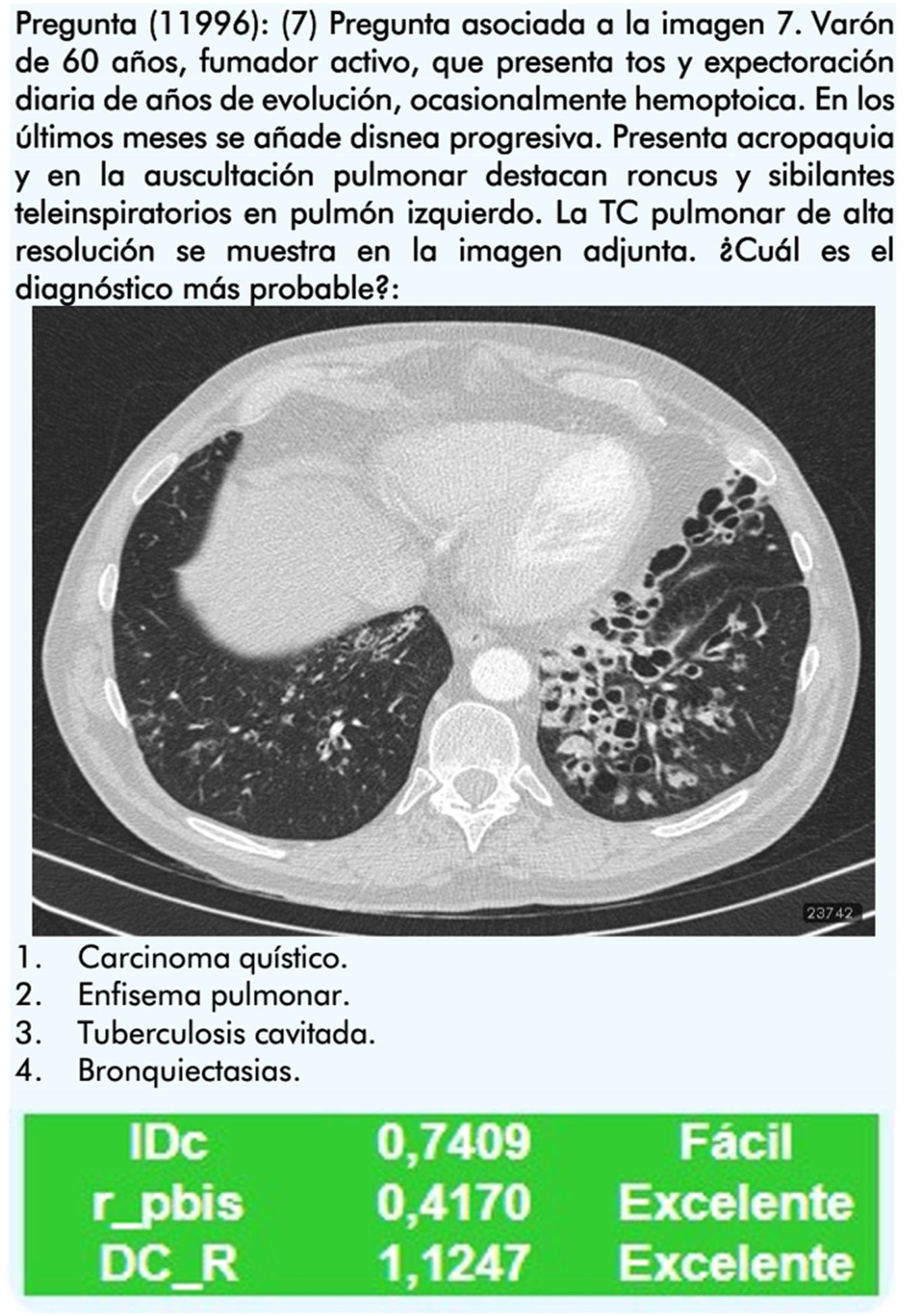 Pregunta (11996): (7) Pregunta asociada a la imagen 7. Varón de 60 años, fumador activo, que presenta tos y expectoración diaria de años de evolución, ocasionalmente hemoptoica. En los últimos meses se añade disnea progresiva. Presenta acropaquia y en la auscultación pulmonar destacan roncus y sibilantes teleinspiratorios en pulmón izquierdo. La TC pulmonar de alta resolución se muestra en la imagen adjunta. ¿Cuál es el diagnóstico más probable?:

23742

1. Carcinoma quístico.
2. Enfisema pulmonar.
3. Tuberculosis cavitada.
4. Bronquiectasias.

| IDc | 0,7409 | Fácil |
|---|---|---|
| r_pbis | 0,4170 | Excelente |
| DC_R | 1,1247 | Excelente |